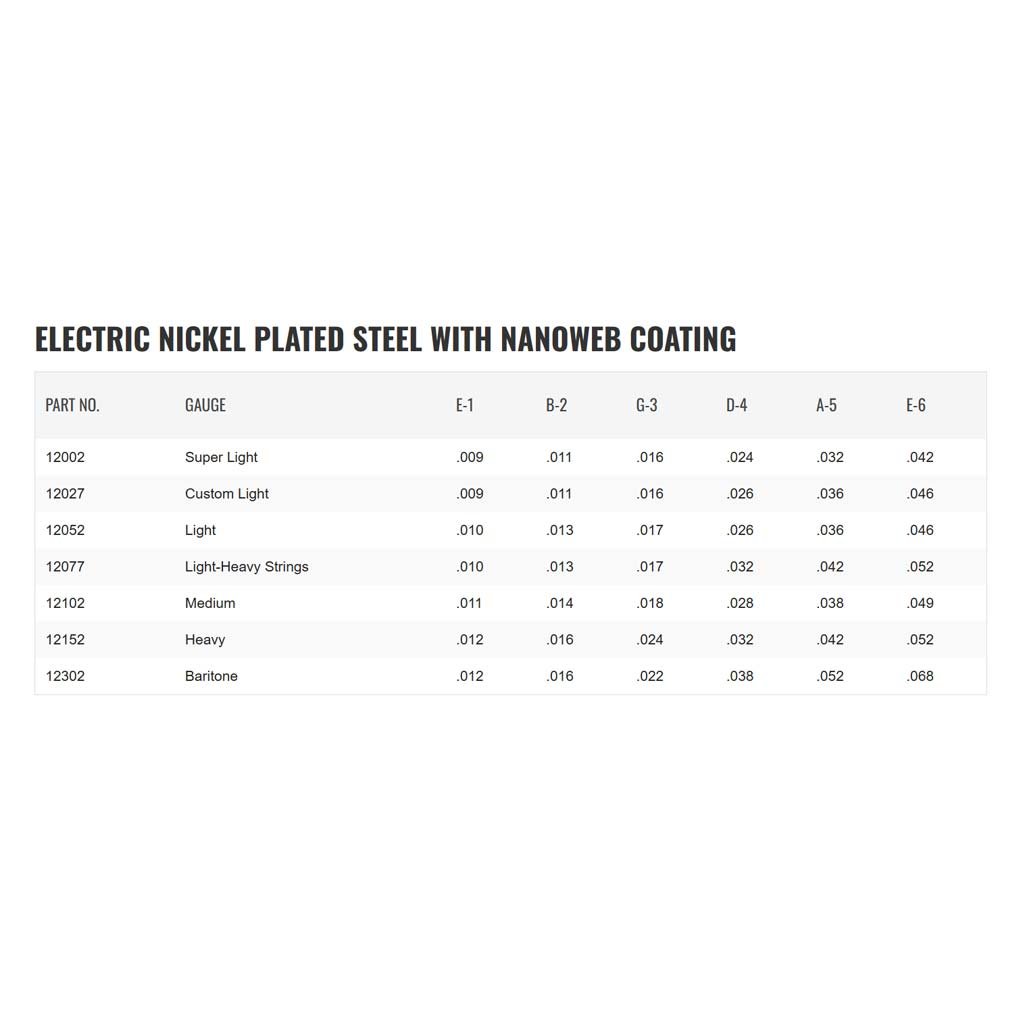 ELECTRIC NICKEL PLATED STEEL WITH NANOWEB COATING

| PART NO. | GAUGE | E-1 | B-2 | G-3 | D-4 | A-5 | E-6 |
|---|---|---|---|---|---|---|---|
| 12002 | Super Light | .009 | .011 | .016 | .024 | .032 | .042 |
| 12027 | Custom Light | .009 | .011 | .016 | .026 | .036 | .046 |
| 12052 | Light | .010 | .013 | .017 | .026 | .036 | .046 |
| 12077 | Light-Heavy Strings | .010 | .013 | .017 | .032 | .042 | .052 |
| 12102 | Medium | .011 | .014 | .018 | .028 | .038 | .049 |
| 12152 | Heavy | .012 | .016 | .024 | .032 | .042 | .052 |
| 12302 | Baritone | .012 | .016 | .022 | .038 | .052 | .068 |